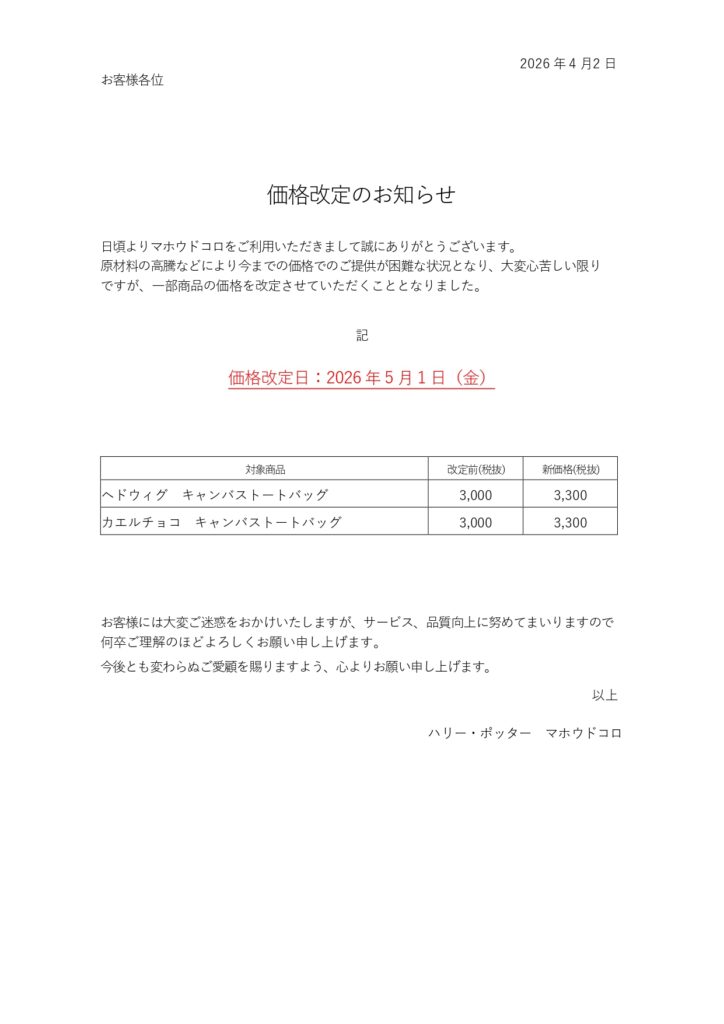 2026 年 4 月2 日

お客様各位

価格改定のお知らせ

日頃よりマホウドコロをご利用いただきまして誠にありがとうございます。
原材料の高騰などにより今までの価格でのご提供が困難な状況となり、大変心苦しい限りですが、一部商品の価格を改定させていただくこととなりました。

記

価格改定日：2026 年 5 月 1 日（金）

| 対象商品 | 改定前(税抜) | 新価格(税抜) |
|---|---|---|
| ヘドウィグ　キャンバストートバッグ | 3,000 | 3,300 |
| カエルチョコ　キャンバストートバッグ | 3,000 | 3,300 |

お客様には大変ご迷惑をおかけいたしますが、サービス、品質向上に努めてまいりますので何卒ご理解のほどよろしくお願い申し上げます。
今後とも変わらぬご愛顧を賜りますよう、心よりお願い申し上げます。

以上

ハリー・ポッター　マホウドコロ